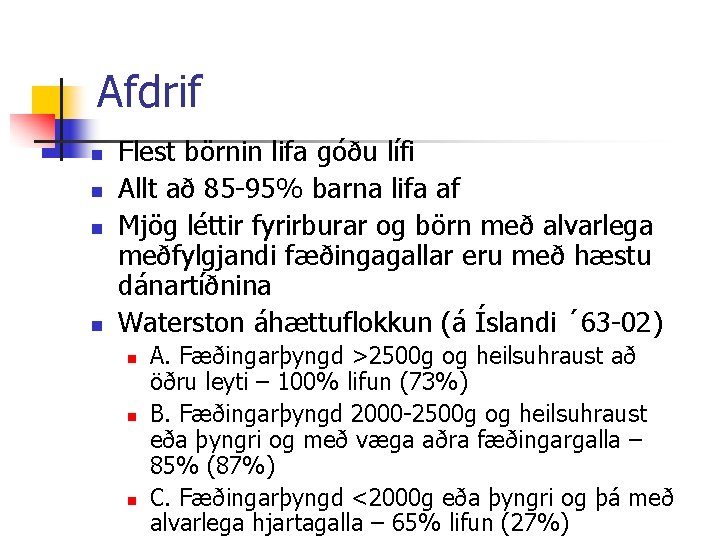 Afdrif

• Flest börnin lifa góðu lífi
• Allt að 85-95% barna lifa af
• Mjög léttir fyrirburar og börn með alvarlega meðfylgjandi fæðingagallar eru með hæstu dánartíðnina
• Waterston áhættuflokkun (á Íslandi ´63-02)
• A. Fæðingarþyngd >2500g og heilsuhraust að öðru leyti – 100% lifun (73%)
• B. Fæðingarþyngd 2000-2500g og heilsuhraust eða þyngri og með væga aðra fæðingargalla – 85% (87%)
• C. Fæðingarþyngd <2000g eða þyngri og þá með alvarlega hjartagalla – 65% lifun (27%)